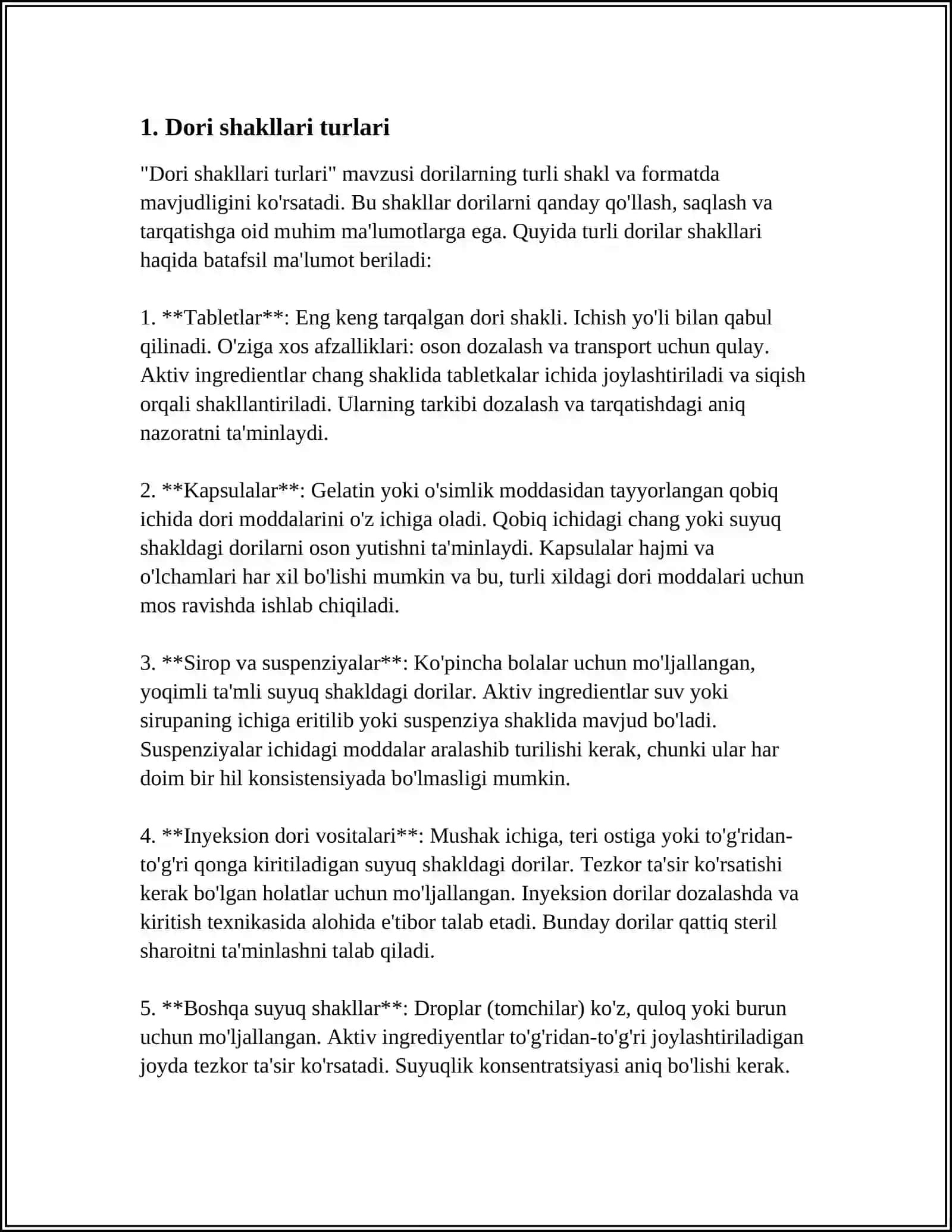 1. Dori shakllari turlari

"Dori shakllari turlari" mavzusi dorilarning turli shakl va formatda mavjudligini ko'rsatadi. Bu shakllar dorilarni qanday qo'llash, saqlash va tarqatishga oid muhim ma'lumotlarga ega. Quyida turli dorilar shakllari haqida batafsil ma'lumot beriladi:

1. **Tabletlar**: Eng keng tarqalgan dori shakli. Ichish yo'li bilan qabul qilinadi. O'ziga xos afzalliklari: oson dozalash va transport uchun qulay. Aktiv ingredientlar chang shaklida tabletkalar ichida joylashtiriladi va siqish orqali shakllantiriladi. Ularning tarkibi dozalash va tarqatishdagi aniq nazoratni ta'minlaydi.

2. **Kapsulalar**: Gelatin yoki o'simlik moddasidan tayyorlangan qobiq ichida dori moddalarini o'z ichiga oladi. Qobiq ichidagi chang yoki suyuq shakldagi dorilarni oson yutishni ta'minlaydi. Kapsulalar hajmi va o'lchamlari har xil bo'lishi mumkin va bu, turli xildagi dori moddalari uchun mos ravishda ishlab chiqiladi.

3. **Sirop va suspenziyalar**: Ko'pincha bolalar uchun mo'ljallangan, yoqimli ta'mli suyuq shakldagi dorilar. Aktiv ingredientlar suv yoki sirupaning ichiga eritilib yoki suspenziya shaklida mavjud bo'ladi. Suspenziyalar ichidagi moddalar aralashib turilishi kerak, chunki ular har doim bir hil konsistensiyada bo'lmasligi mumkin.

4. **Inyeksion dori vositalari**: Mushak ichiga, teri ostiga yoki to'g'ridan-to'g'ri qonga kiritiladigan suyuq shakldagi dorilar. Tezkor ta'sir ko'rsatishi kerak bo'lgan holatlar uchun mo'ljallangan. Inyeksion dorilar dozalashda va kiritish texnikasida alohida e'tibor talab etadi. Bunday dorilar qattiq steril sharoitni ta'minlashni talab qiladi.

5. **Boshqa suyuq shakllar**: Droplar (tomchilar) ko'z, quloq yoki burun uchun mo'ljallangan. Aktiv ingrediyentlar to'g'ridan-to'g'ri joylashtiriladigan joyda tezkor ta'sir ko'rsatadi. Suyuqlik konsentratsiyasi aniq bo'lishi kerak.